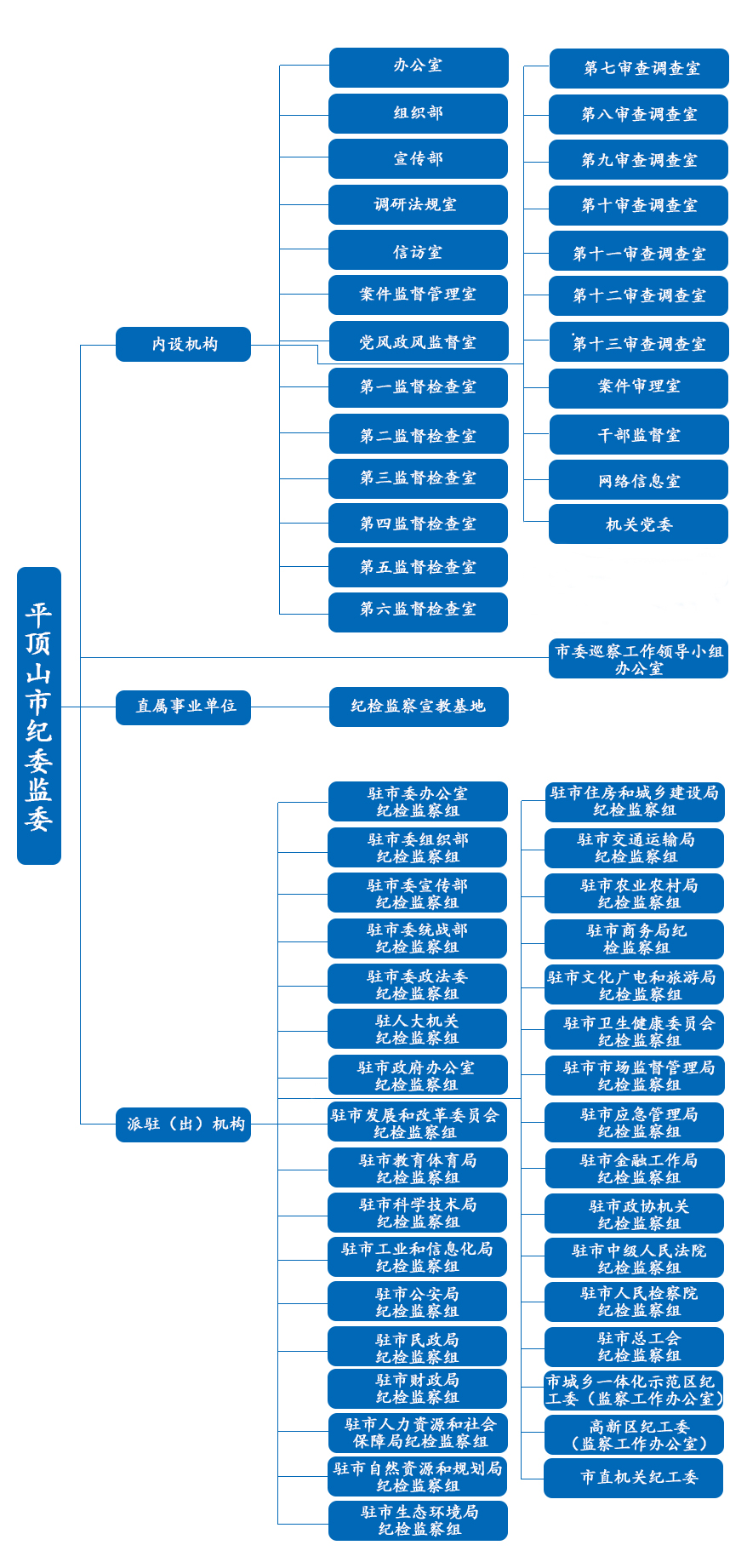 平顶山市纪委监委

内设机构

办公室
组织部
宣传部
调研法规室
信访室
案件监督管理室
党风政风监督室
第一监督检查室
第二监督检查室
第三监督检查室
第四监督检查室
第五监督检查室
第六监督检查室

第七审查调查室
第八审查调查室
第九审查调查室
第十审查调查室
第十一审查调查室
第十二审查调查室
第十三审查调查室
案件审理室
干部监督室
网络信息室
机关党委

市委巡察工作领导小组办公室

直属事业单位

纪检监察宣教基地

派驻（出）机构

驻市委办公室纪检监察组
驻市委组织部纪检监察组
驻市委宣传部纪检监察组
驻市委统战部纪检监察组
驻市委政法委纪检监察组
驻人大机关纪检监察组
驻市政府办公室纪检监察组
驻市发展和改革委员会纪检监察组
驻市教育体育局纪检监察组
驻市科学技术局纪检监察组
驻市工业和信息化局纪检监察组
驻市公安局纪检监察组
驻市民政局纪检监察组
驻市财政局纪检监察组
驻市人力资源和社会保障局纪检监察组
驻市自然资源和规划局纪检监察组
驻市生态环境局纪检监察组

驻市住房和城乡建设局纪检监察组
驻市交通运输局纪检监察组
驻市农业农村局纪检监察组
驻市商务局纪检监察组
驻市文化广电和旅游局纪检监察组
驻市卫生健康委员会纪检监察组
驻市市场监督管理局纪检监察组
驻市应急管理局纪检监察组
驻市金融工作局纪检监察组
驻市政协机关纪检监察组
驻市中级人民法院纪检监察组
驻市人民检察院纪检监察组
驻市总工会纪检监察组
市城乡一体化示范区纪工委（监察工作办公室）
高新区纪工委（监察工作办公室）
市直机关纪工委